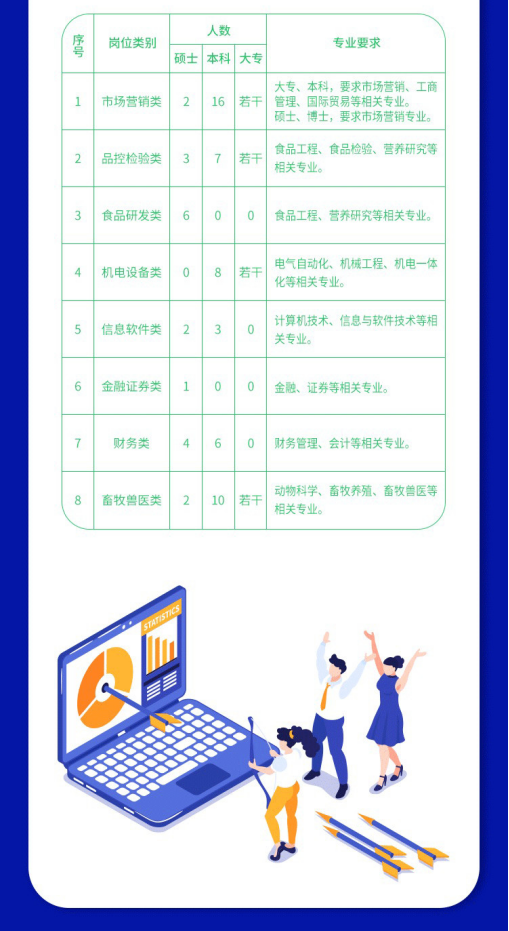 | 序号 | 岗位类别 | 人数 硕士 | 人数 本科 | 人数 大专 | 专业要求 |
|---|---|---|---|---|---|
| 1 | 市场营销类 | 2 | 16 | 若干 | 大专、本科，要求市场营销、工商管理、国际贸易等相关专业。硕士、博士，要求市场营销专业。 |
| 2 | 品控检验类 | 3 | 7 | 若干 | 食品工程、食品检验、营养研究等相关专业。 |
| 3 | 食品研发类 | 6 | 0 | 0 | 食品工程、营养研究等相关专业。 |
| 4 | 机电设备类 | 0 | 8 | 若干 | 电气自动化、机械工程、机电一体化等相关专业。 |
| 5 | 信息软件类 | 2 | 3 | 0 | 计算机技术、信息与软件技术等相关专业。 |
| 6 | 金融证券类 | 1 | 0 | 0 | 金融、证券等相关专业。 |
| 7 | 财务类 | 4 | 6 | 0 | 财务管理、会计等相关专业。 |
| 8 | 畜牧兽医类 | 2 | 10 | 若干 | 动物科学、畜牧养殖、畜牧兽医等相关专业。 |

STATISTICS